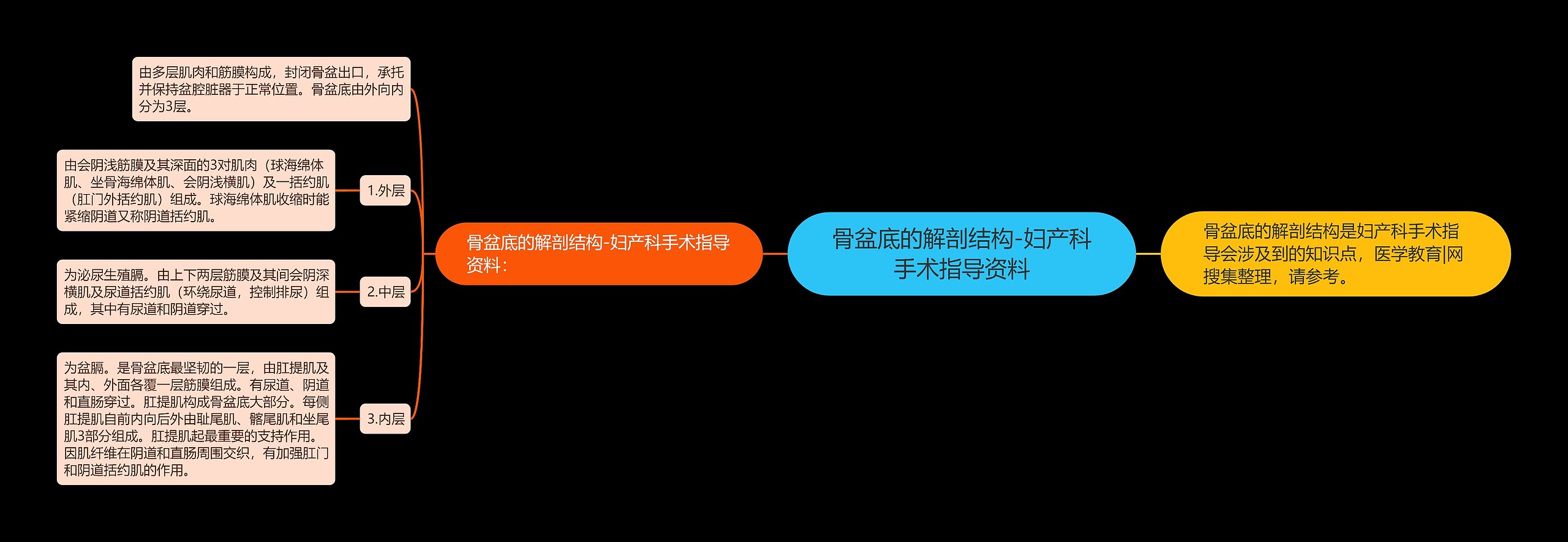 骨盆底的解剖结构-妇产科手术指导资料

骨盆底的解剖结构是妇产科手术指导会涉及到的知识点，医学教育|网搜集整理，请参考。

骨盆底的解剖结构-妇产科手术指导资料：

由多层肌肉和筋膜构成，封闭骨盆出口，承托并保持盆腔脏器于正常位置。骨盆底由外向内分为3层。

1.外层

由会阴浅筋膜及其深面的3对肌肉（球海绵体肌、坐骨海绵体肌、会阴浅横肌）及一括约肌（肛门外括约肌）组成。球海绵体肌收缩时能紧缩阴道又称阴道括约肌。

2.中层

为泌尿生殖膈。由上下两层筋膜及其间会阴深横肌及尿道括约肌（环绕尿道，控制排尿）组成，其中有尿道和阴道穿过。

3.内层

为盆膈。是骨盆底最坚韧的一层，由肛提肌及其内、外面各覆一层筋膜组成。有尿道、阴道和直肠穿过。肛提肌构成骨盆底大部分。每侧肛提肌自前内向后外由耻尾肌、髂尾肌和坐尾肌3部分组成。肛提肌起最重要的支持作用。因肌纤维在阴道和直肠周围交织，有加强肛门和阴道括约肌的作用。